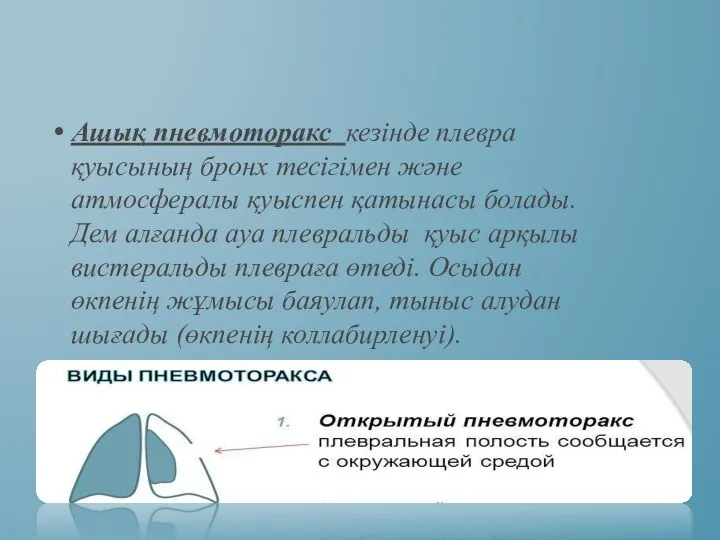 • Ашық пневмоторакс кезінде плевра қуысының бронх тесігімен және атмосфералы қуыспен қатынасы болады. Дем алғанда ауа плевральды қуыс арқылы вистеральды плевраға өтеді. Осыдан өкпенің жұмысы баяулап, тыныс алудан шығады (өкпенің коллабирленуі).

ВИДЫ ПНЕВМОТОРАКСА

1. Открытый пневмоторакс
плевральная полость сообщается с окружающей средой